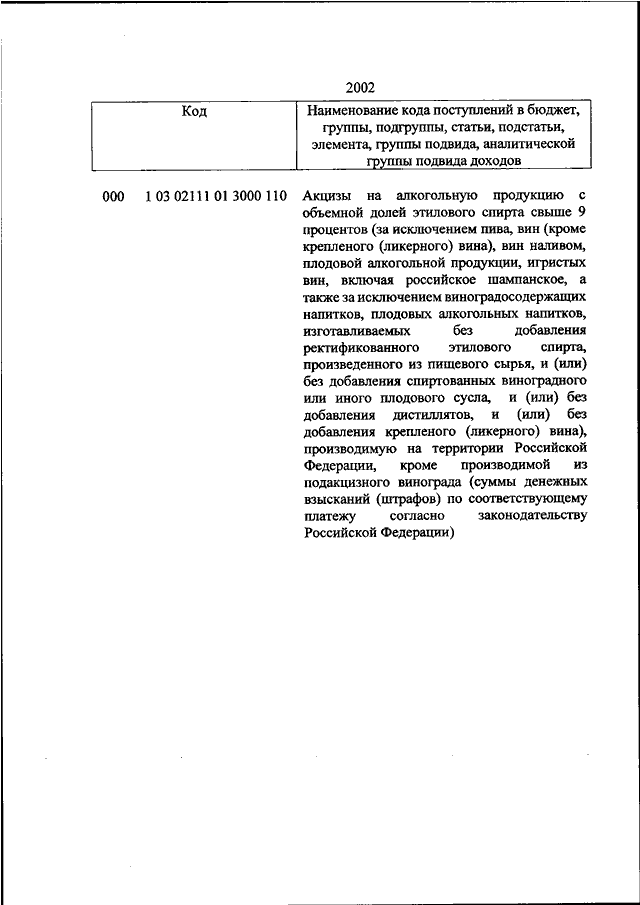 2002

| Код | Наименование кода поступлений в бюджет, группы, подгруппы, статьи, подстатьи, элемента, группы подвида, аналитической группы подвида доходов |
|---|---|
| 000 1 03 02111 01 3000 110 | Акцизы на алкогольную продукцию с объемной долей этилового спирта свыше 9 процентов (за исключением пива, вин (кроме крепленого (ликерного) вина), вин наливом, плодовой алкогольной продукции, игристых вин, включая российское шампанское, а также за исключением виноградосодержащих напитков, плодовых алкогольных напитков, изготавливаемых без добавления ректификованного этилового спирта, произведенного из пищевого сырья, и (или) без добавления спиртованных виноградного или иного плодового сусла, и (или) без добавления дистиллятов, и (или) без добавления крепленого (ликерного) вина), производимую на территории Российской Федерации, кроме производимой из подакцизного винограда (суммы денежных взысканий (штрафов) по соответствующему платежу согласно законодательству Российской Федерации) |